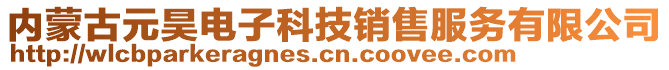 内蒙古元昊电子科技销售服务有限公司
http://wlcbparkeragnes.cn.coovee.com